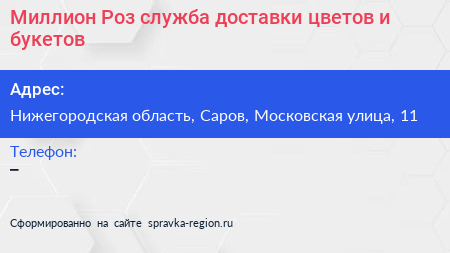 Миллион Роз служба доставки цветов и букетов

Адрес:

Нижегородская область, Саров, Московская улица, 11

Телефон:

–

Сформированно на сайте spravka-region.ru